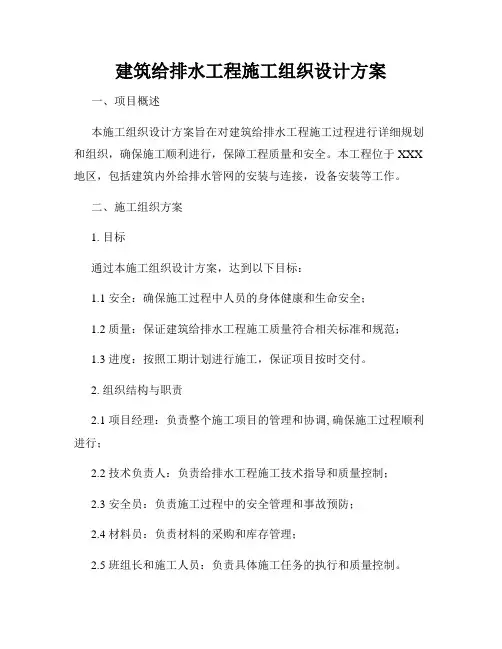 建筑给排水工程施工组织设计方案

一、项目概述

本施工组织设计方案旨在对建筑给排水工程施工过程进行详细规划和组织，确保施工顺利进行，保障工程质量和安全。本工程位于XXX地区，包括建筑内外给排水管网的安装与连接，设备安装等工作。

二、施工组织方案

1. 目标

通过本施工组织设计方案，达到以下目标：

1.1 安全：确保施工过程中人员的身体健康和生命安全；

1.2 质量：保证建筑给排水工程施工质量符合相关标准和规范；

1.3 进度：按照工期计划进行施工，保证项目按时交付。

2. 组织结构与职责

2.1 项目经理：负责整个施工项目的管理和协调，确保施工过程顺利进行；

2.2 技术负责人：负责给排水工程施工技术指导和质量控制；

2.3 安全员：负责施工过程中的安全管理和事故预防；

2.4 材料员：负责材料的采购和库存管理；

2.5 班组长和施工人员：负责具体施工任务的执行和质量控制。